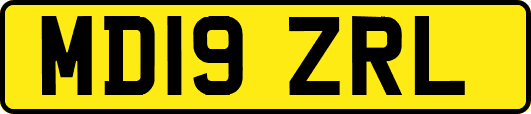 MD19 ZRL